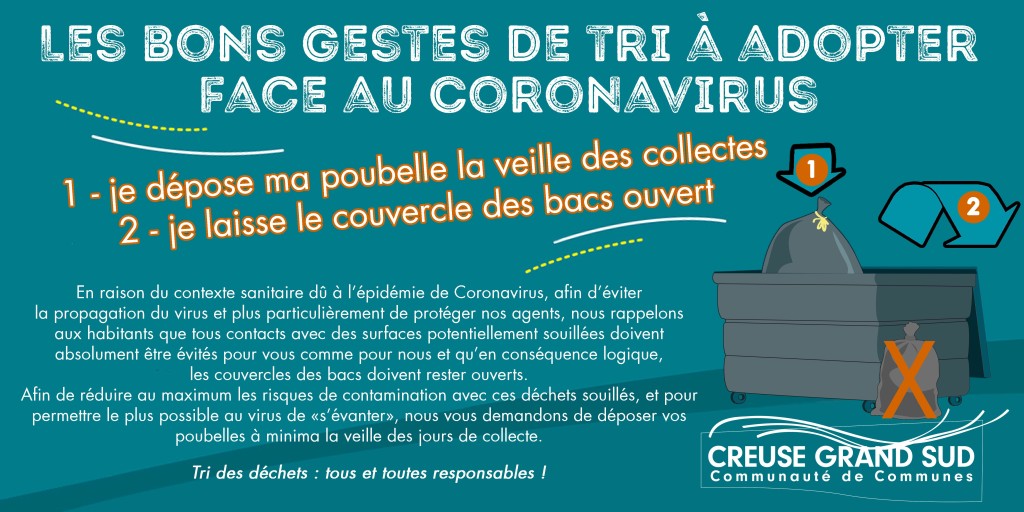 LES BONS GESTES DE TRI À ADOPTER FACE AU CORONAVIRUS

1 - je dépose ma poubelle la veille des collectes
2 - je laisse le couvercle des bacs ouvert

1

2

En raison du contexte sanitaire dû à l'épidémie de Coronavirus, afin d'éviter la propagation du virus et plus particulièrement de protéger nos agents, nous rappelons aux habitants que tous contacts avec des surfaces potentiellement souillées doivent absolument être évités pour vous comme pour nous et qu'en conséquence logique, les couvercles des bacs doivent rester ouverts.
Afin de réduire au maximum les risques de contamination avec ces déchets souillés, et pour permettre le plus possible au virus de «s'évanter», nous vous demandons de déposer vos poubelles à minima la veille des jours de collecte.

Tri des déchets : tous et toutes responsables !

CREUSE GRAND SUD
Communauté de Communes